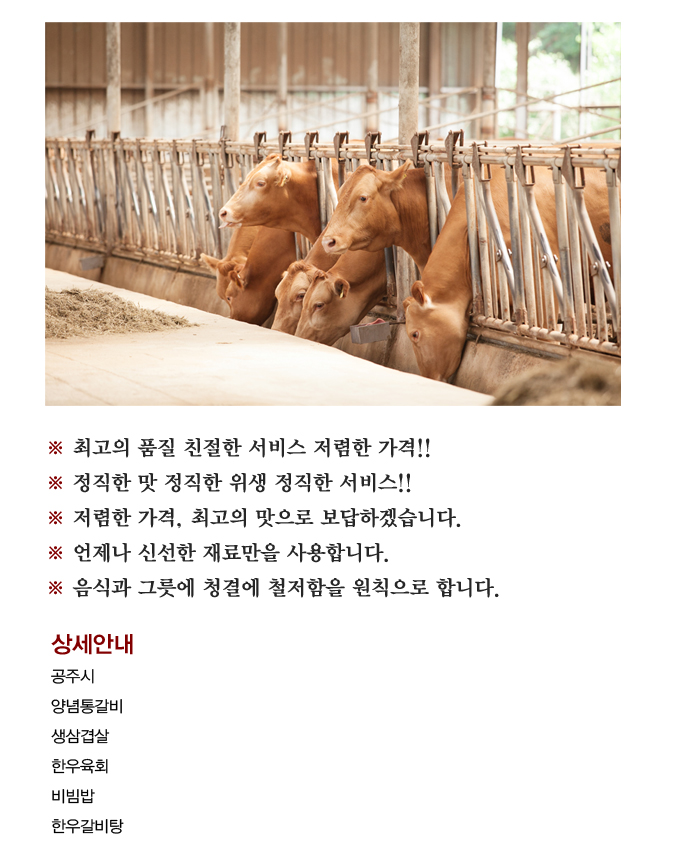 ※ 최고의 품질 친절한 서비스 저렴한 가격!!
※ 정직한 맛 정직한 위생 정직한 서비스!!
※ 저렴한 가격, 최고의 맛으로 보답하겠습니다.
※ 언제나 신선한 재료만을 사용합니다.
※ 음식과 그릇에 청결에 철저함을 원칙으로 합니다.

상세안내
공주시
양념통갈비
생삼겹살
한우육회
비빔밥
한우갈비탕